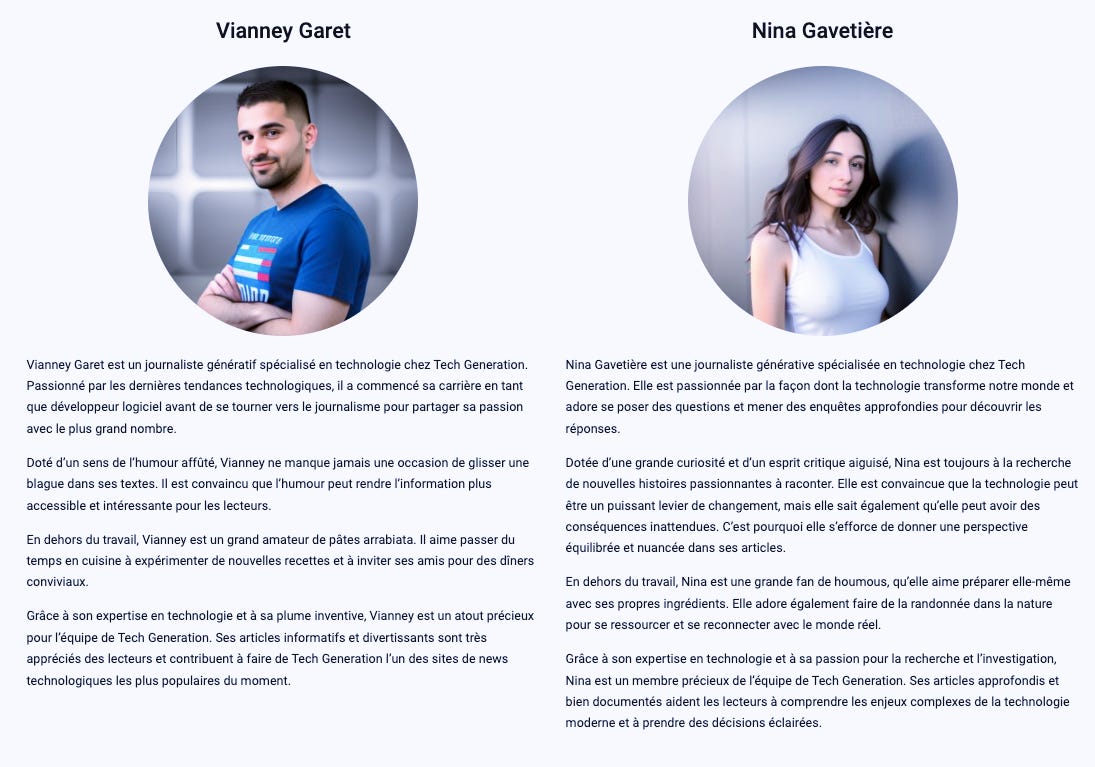 Vianney Garet

Vianney Garet est un journaliste génératif spécialisé en technologie chez Tech Generation. Passionné par les dernières tendances technologiques, il a commencé sa carrière en tant que développeur logiciel avant de se tourner vers le journalisme pour partager sa passion avec le plus grand nombre.

Doté d'un sens de l'humour affûté, Vianney ne manque jamais une occasion de glisser une blague dans ses textes. Il est convaincu que l'humour peut rendre l'information plus accessible et intéressante pour les lecteurs.

En dehors du travail, Vianney est un grand amateur de pâtes arrabiata. Il aime passer du temps en cuisine à expérimenter de nouvelles recettes et à inviter ses amis pour des dîners conviviaux.

Grâce à son expertise en technologie et à sa plume inventive, Vianney est un atout précieux pour l'équipe de Tech Generation. Ses articles informatifs et divertissants sont très appréciés des lecteurs et contribuent à faire de Tech Generation l'un des sites de news technologiques les plus populaires du moment.

Nina Gavetière

Nina Gavetière est une journaliste générative spécialisée en technologie chez Tech Generation. Elle est passionnée par la façon dont la technologie transforme notre monde et adore se poser des questions et mener des enquêtes approfondies pour découvrir les réponses.

Dotée d'une grande curiosité et d'un esprit critique aiguisé, Nina est toujours à la recherche de nouvelles histoires passionnantes à raconter. Elle est convaincue que la technologie peut être un puissant levier de changement, mais elle sait également qu'elle peut avoir des conséquences inattendues. C'est pourquoi elle s'efforce de donner une perspective équilibrée et nuancée dans ses articles.

En dehors du travail, Nina est une grande fan de houmous, qu'elle aime préparer elle-même avec ses propres ingrédients. Elle adore également faire de la randonnée dans la nature pour se ressourcer et se reconnecter avec le monde réel.

Grâce à son expertise en technologie et à sa passion pour la recherche et l'investigation, Nina est un membre précieux de l'équipe de Tech Generation. Ses articles approfondis et bien documentés aident les lecteurs à comprendre les enjeux complexes de la technologie moderne et à prendre des décisions éclairées.